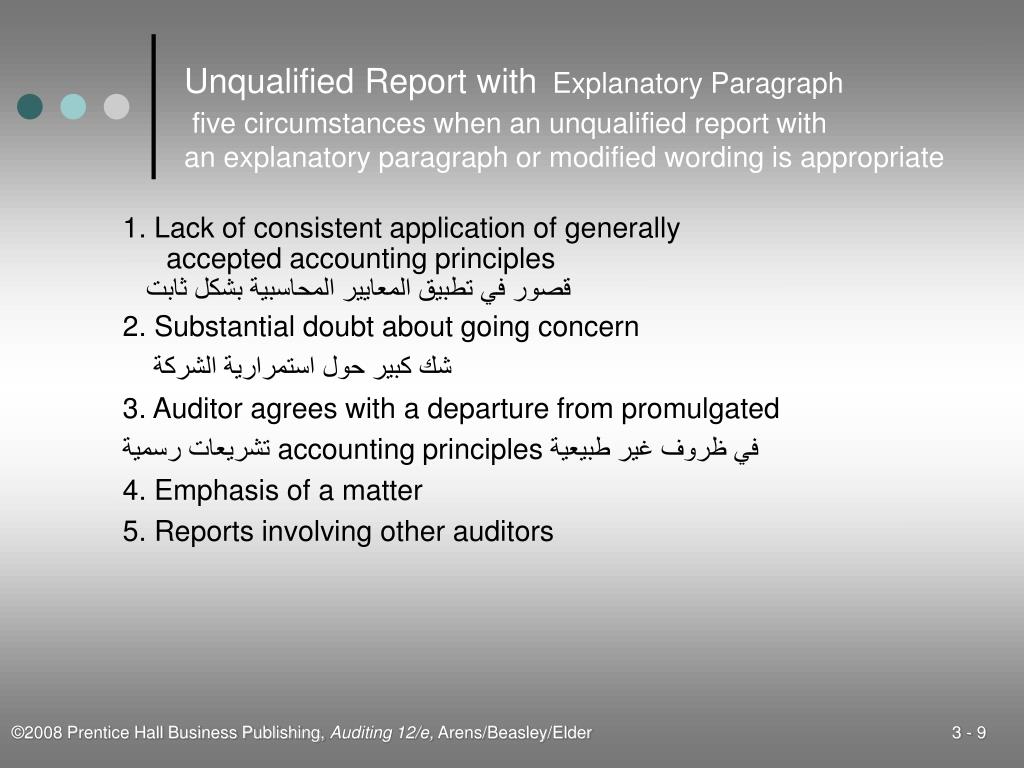 Unqualified Report with Explanatory Paragraph
five circumstances when an unqualified report with an explanatory paragraph or modified wording is appropriate

1. Lack of consistent application of generally accepted accounting principles
قصور في تطبيق المعايير المحاسبية بشكل ثابت

2. Substantial doubt about going concern
شك كبير حول استمرارية الشركة

3. Auditor agrees with a departure from promulgated
تشريعات رسمية accounting principles في ظروف غير طبيعية

4. Emphasis of a matter

5. Reports involving other auditors

©2008 Prentice Hall Business Publishing, Auditing 12/e, Arens/Beasley/Elder

3 - 9